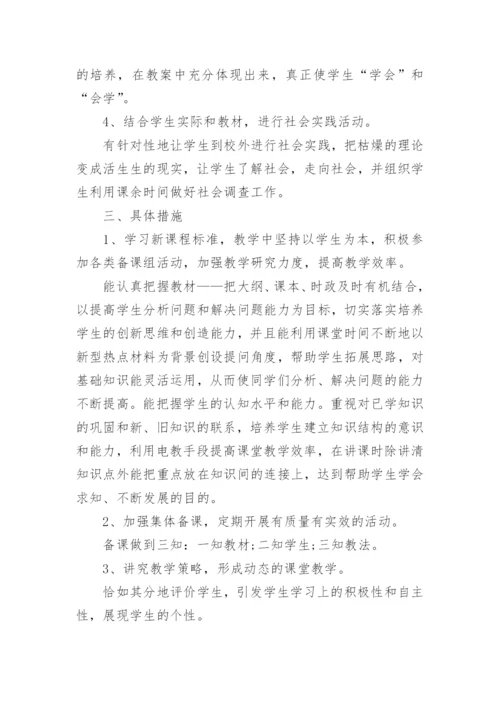 的培养，在教案中充分体现出来，真正使学生“学会”和“会学”。

4、结合学生实际和教材，进行社会实践活动。

有针对性地让学生到校外进行社会实践，把枯燥的理论变成活生生的现实，让学生了解社会，走向社会，并组织学生利用课余时间做好社会调查工作。

三、具体措施

1、学习新课程标准，教学中坚持以学生为本，积极参加各类备课组活动，加强教学研究力度，提高教学效率。

能认真把握教材——把大纲、课本、时政及时有机结合，以提高学生分析问题和解决问题能力为目标，切实落实培养学生的创新思维和创造能力，并且能利用课堂时间不断地以新型热点材料为背景创设提问角度，帮助学生拓展思路，对基础知识能灵活运用，从而使同学们分析、解决问题的能力不断提高。能把握学生的认知水平和能力。重视对已学知识的巩固和新、旧知识的联系，培养学生建立知识结构的意识和能力，利用电教手段提高课堂教学效率，在讲课时除讲清知识点外能把重点放在知识间的连接上，达到帮助学生学会求知、不断发展的目的。

2、加强集体备课，定期开展有质量有实效的活动。

备课做到三知：一知教材;二知学生;三知教法。

3、讲究教学策略，形成动态的课堂教学。

恰如其分地评价学生，引发学生学习上的积极性和自主性，展现学生的个性。